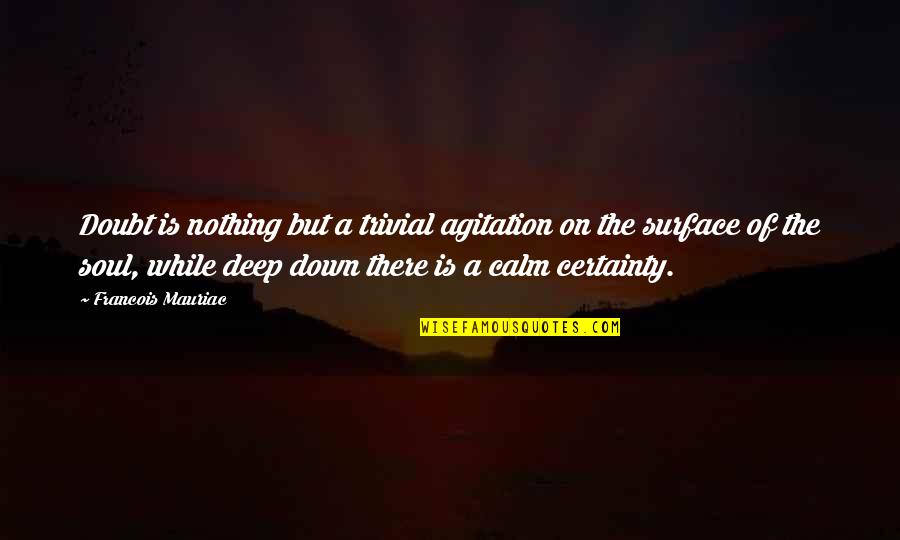 Doubt is nothing but a trivial agitation on the surface of the soul, while deep down there is a calm certainty.

~ Francois Mauriac

WISEFAMOUSQUOTES.COM